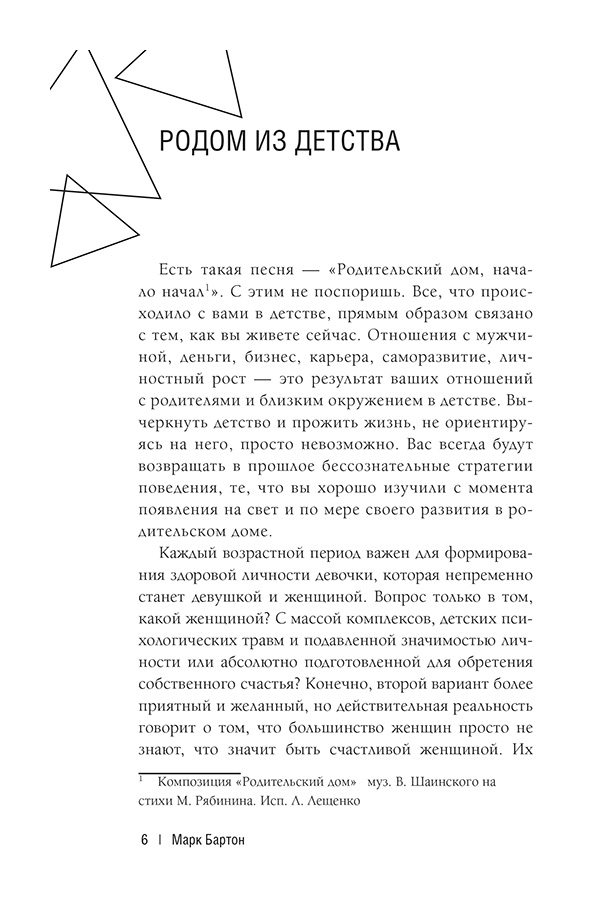 РОДОМ ИЗ ДЕТСТВА

Есть такая песня — «Родительский дом, начало начал$^1$». С этим не поспоришь. Все, что происходило с вами в детстве, прямым образом связано с тем, как вы живете сейчас. Отношения с мужчиной, деньги, бизнес, карьера, саморазвитие, личностный рост — это результат ваших отношений с родителями и близким окружением в детстве. Вычеркнуть детство и прожить жизнь, не ориентируясь на него, просто невозможно. Вас всегда будут возвращать в прошлое бессознательные стратегии поведения, те, что вы хорошо изучили с момента появления на свет и по мере своего развития в родительском доме.

Каждый возрастной период важен для формирования здоровой личности девочки, которая непременно станет девушкой и женщиной. Вопрос только в том, какой женщиной? С массой комплексов, детских психологических травм и подавленной значимостью личности или абсолютно подготовленной для обретения собственного счастья? Конечно, второй вариант более приятный и желанный, но действительная реальность говорит о том, что большинство женщин просто не знают, что значит быть счастливой женщиной. Их

$^1$ Композиция «Родительский дом» муз. В. Шаинского на стихи М. Рябинина. Исп. Л. Лещенко

6 | Марк Бартон